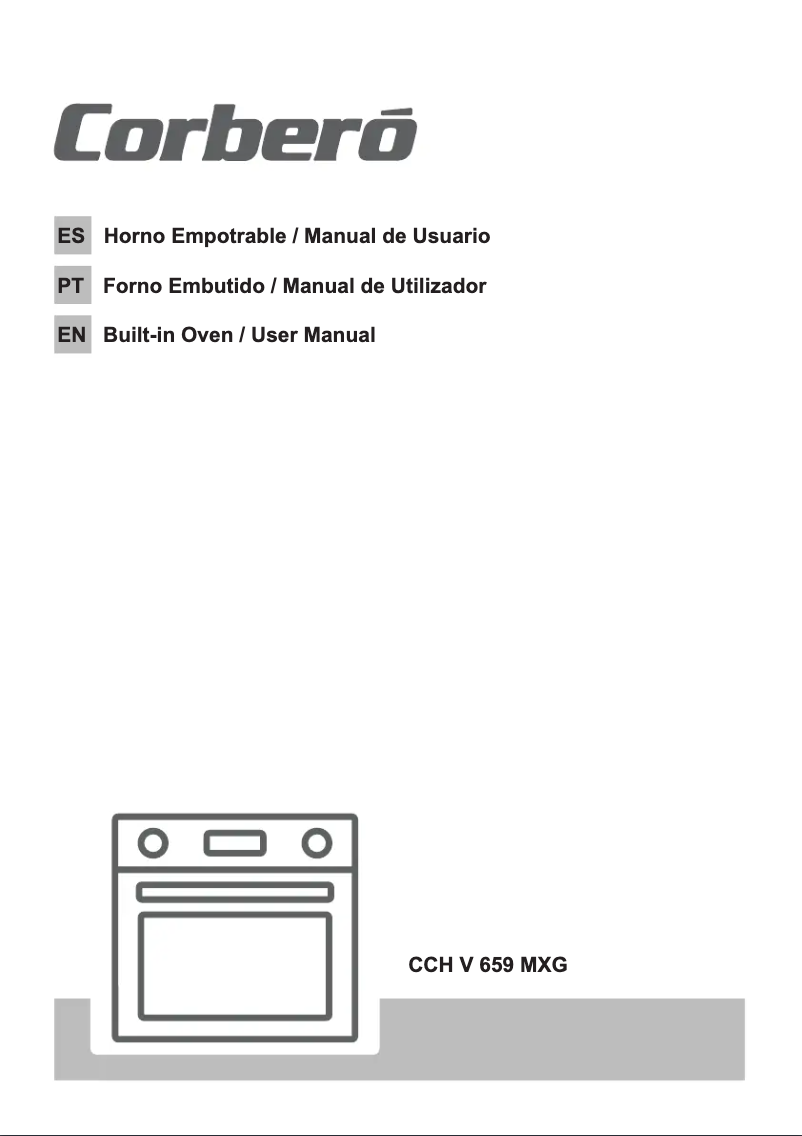 Corberó

ES Horno Empotrable / Manual de Usuario

PT Forno Embutido / Manual de Utilizador

EN Built-in Oven / User Manual

CCH V 659 MXG